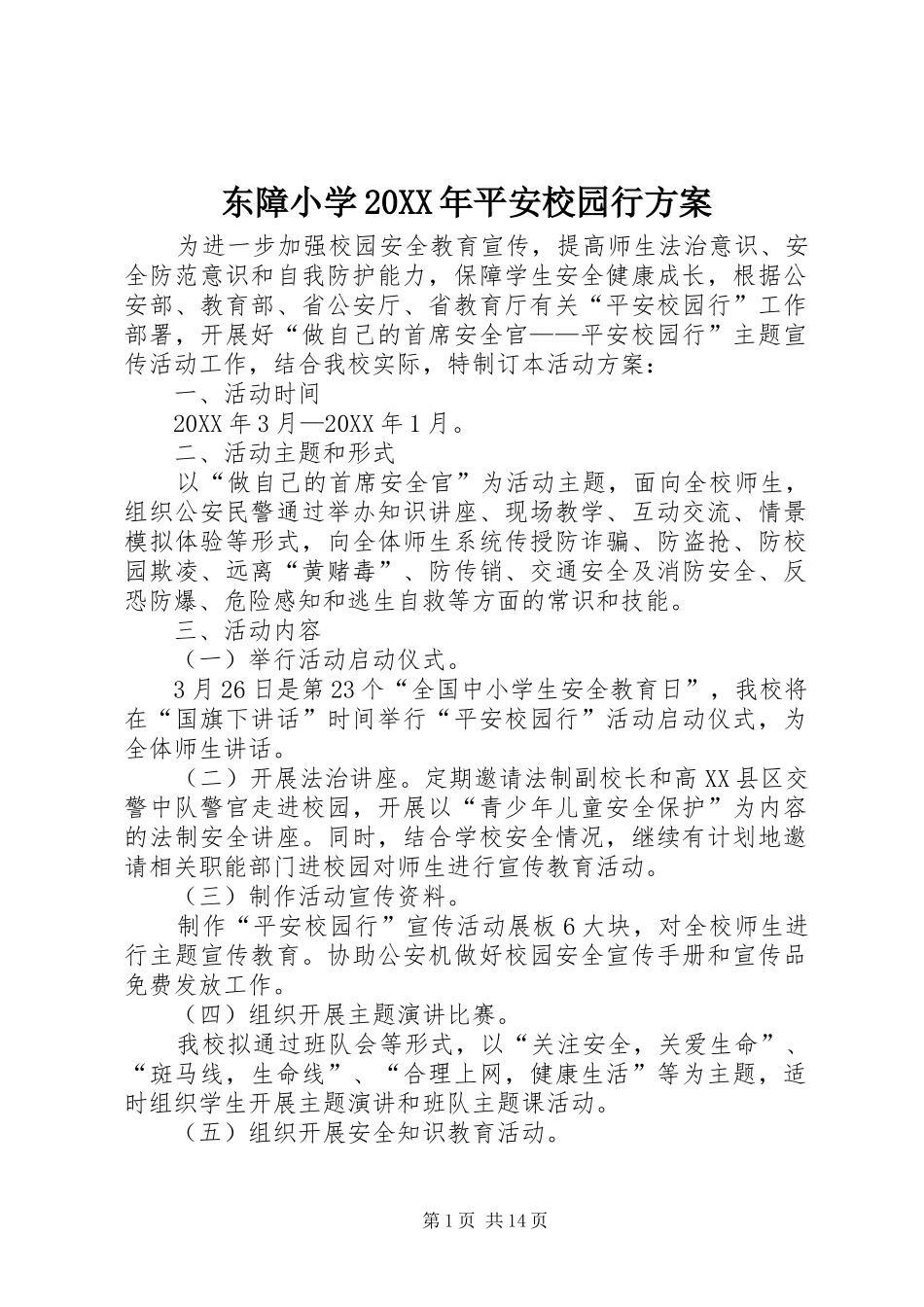 东障小学20XX年平安校园行方案

为进一步加强校园安全教育宣传，提高师生法治意识、安全防范意识和自我防护能力，保障学生安全健康成长，根据公安部、教育部、省公安厅、省教育厅有关“平安校园行”工作部署，开展好“做自己的首席安全官——平安校园行”主题宣传活动工作，结合我校实际，特制订本活动方案：

一、活动时间

20XX年3月—20XX年1月。

二、活动主题和形式

以“做自己的首席安全官”为活动主题，面向全校师生，组织公安民警通过举办知识讲座、现场教学、互动交流、情景模拟体验等形式，向全体师生系统传授防诈骗、防盗抢、防校园欺凌、远离“黄赌毒”、防传销、交通安全及消防安全、反恐防爆、危险感知和逃生自救等方面的常识和技能。

三、活动内容

（一）举行活动启动仪式。

3月26日是第23个“全国中小学生安全教育日”，我校将在“国旗下讲话”时间举行“平安校园行”活动启动仪式，为全体师生讲话。

（二）开展法治讲座。定期邀请法制副校长和高XX县区交警中队警官走进校园，开展以“青少年儿童安全保护”为内容的法制安全讲座。同时，结合学校安全情况，继续有计划地邀请相关职能部门进校园对师生进行宣传教育活动。

（三）制作活动宣传资料。

制作“平安校园行”宣传活动展板6大块，对全校师生进行主题宣传教育。协助公安机做好校园安全宣传手册和宣传品免费发放工作。

（四）组织开展主题演讲比赛。

我校拟通过班队会等形式，以“关注安全，关爱生命”、“斑马线，生命线”、“合理上网，健康生活”等为主题，适时组织学生开展主题演讲和班队主题课活动。

（五）组织开展安全知识教育活动。

第1页 共14页